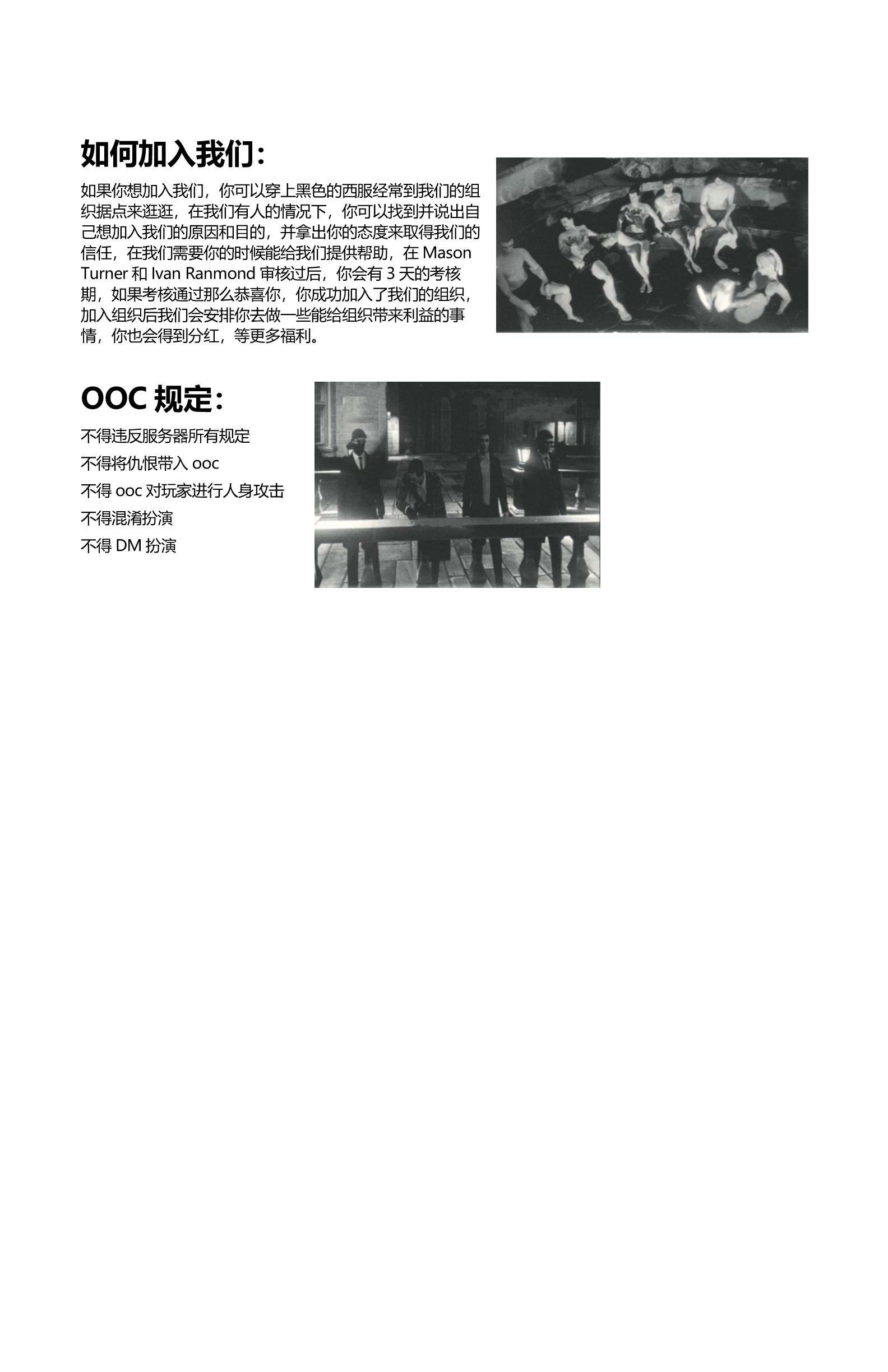 如何加入我们：

如果你想加入我们，你可以穿上黑色的西服经常到我们的组织据点来逛逛，在我们有人的情况下，你可以找到并说出自己想加入我们的原因和目的，并拿出你的态度来取得我们的信任，在我们需要你的时候能给我们提供帮助，在 Mason Turner 和 Ivan Ranmond 审核过后，你会有 3 天的考核期，如果考核通过那么恭喜你，你成功加入了我们的组织，加入组织后我们会安排你去做一些能给组织带来利益的事情，你也会得到分红，等更多福利。

OOC 规定：

不得违反服务器所有规定

不得将仇恨带入 ooc

不得 ooc 对玩家进行人身攻击

不得混淆扮演

不得 DM 扮演